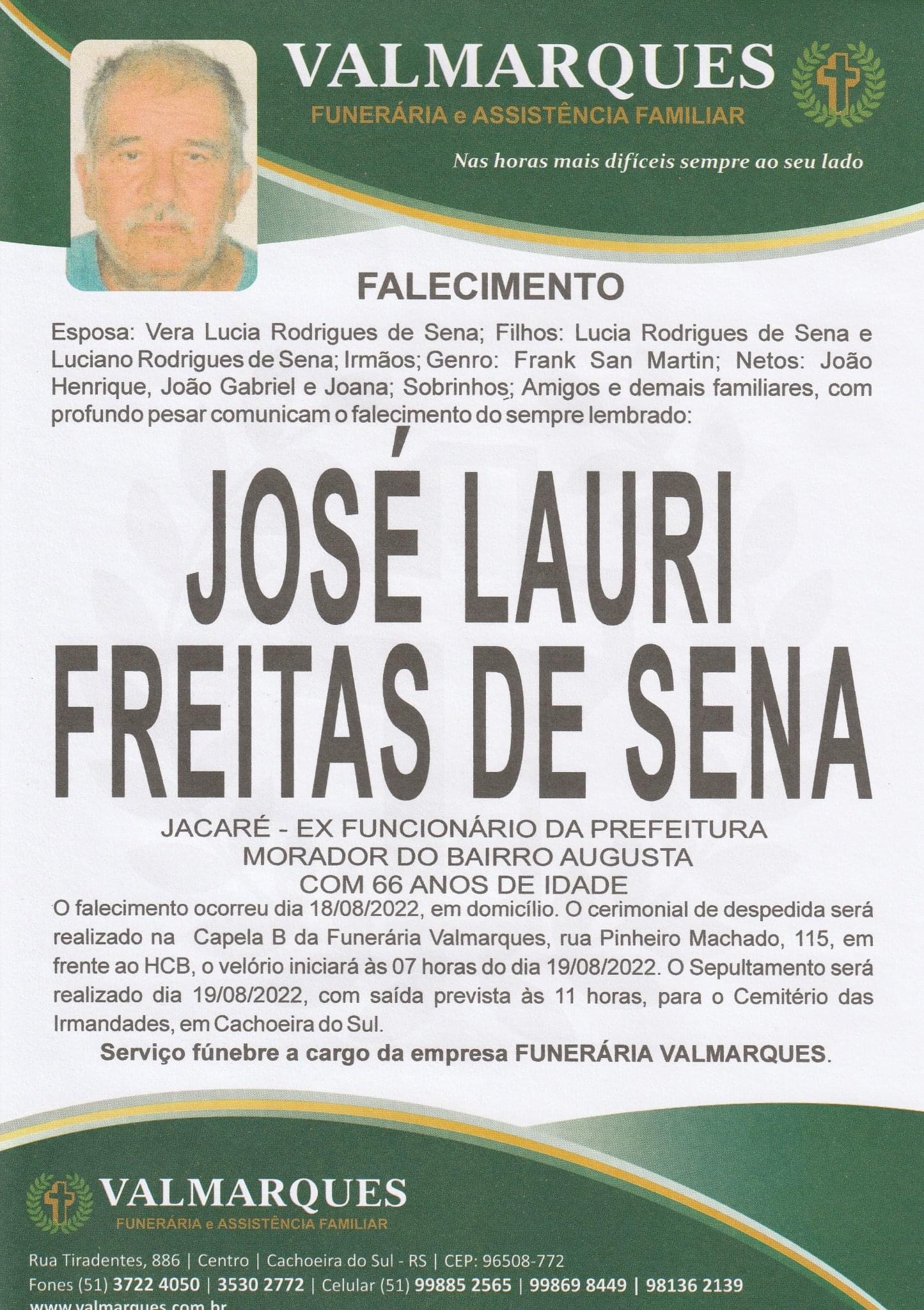 VALMARQUES
FUNERÁRIA e ASSISTÊNCIA FAMILIAR

Nas horas mais difíceis sempre ao seu lado

FALECIMENTO

Esposa: Vera Lucia Rodrigues de Sena; Filhos: Lucia Rodrigues de Sena e Luciano Rodrigues de Sena; Irmãos; Genro: Frank San Martin; Netos: João Henrique, João Gabriel e Joana; Sobrinhos; Amigos e demais familiares, com profundo pesar comunicam o falecimento do sempre lembrado:

JOSÉ LAURI
FREITAS DE SENA

JACARÉ - EX FUNCIONÁRIO DA PREFEITURA
MORADOR DO BAIRRO AUGUSTA
COM 66 ANOS DE IDADE

O falecimento ocorreu dia 18/08/2022, em domicílio. O cerimonial de despedida será realizado na Capela B da Funerária Valmarques, rua Pinheiro Machado, 115, em frente ao HCB, o velório iniciará às 07 horas do dia 19/08/2022. O Sepultamento será realizado dia 19/08/2022, com saída prevista às 11 horas, para o Cemitério das Irmandades, em Cachoeira do Sul.

Serviço fúnebre a cargo da empresa FUNERÁRIA VALMARQUES.

VALMARQUES
FUNERÁRIA e ASSISTÊNCIA FAMILIAR

Rua Tiradentes, 886 | Centro | Cachoeira do Sul - RS | CEP: 96508-772
Fones (51) 3722 4050 | 3530 2772 | Celular (51) 99885 2565 | 99869 8449 | 98136 2139
www.valmarques.com.br